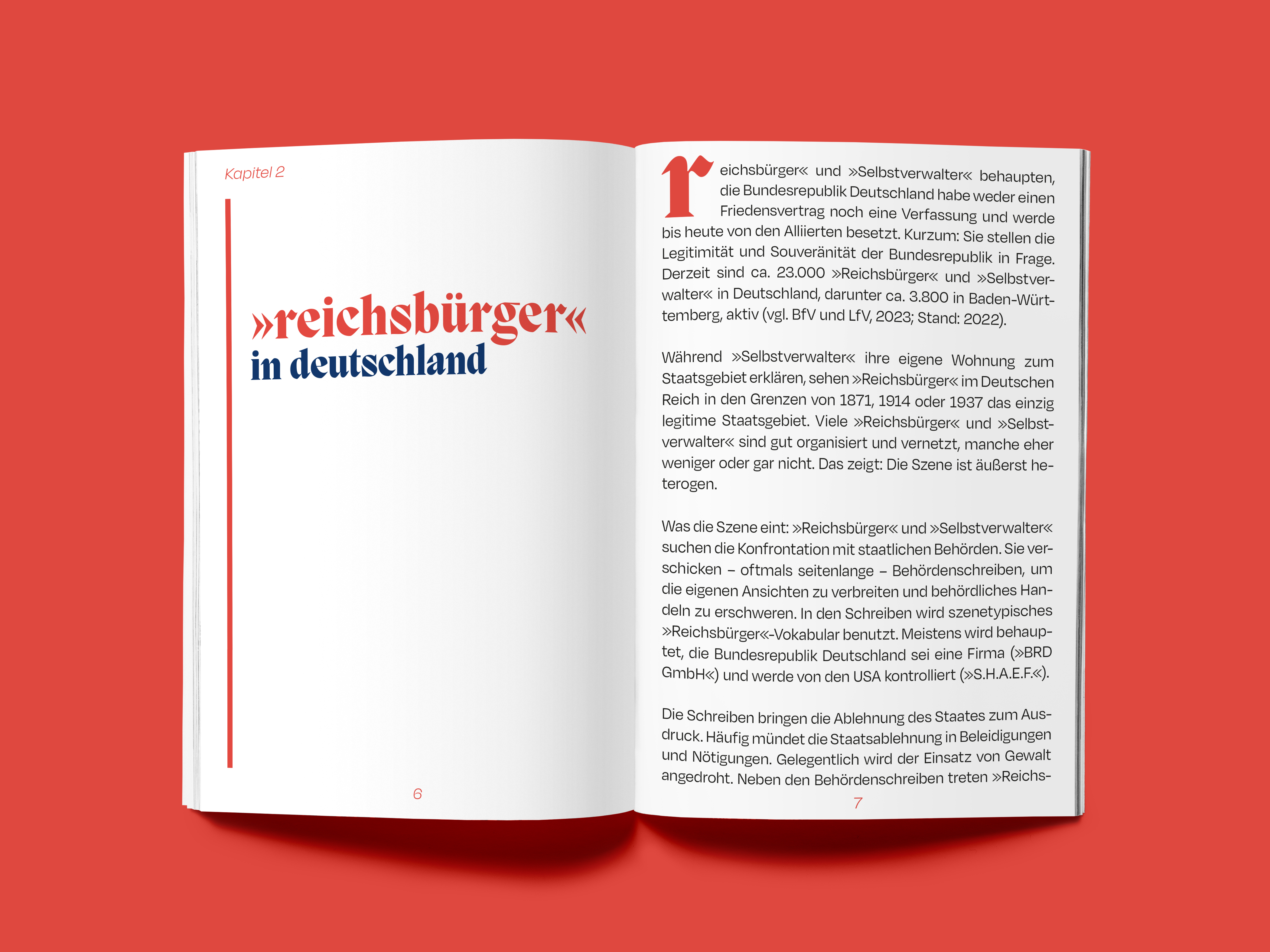 Kapitel 2

»reichsbürger«
in deutschland

6

reichsbürger« und »Selbstverwalter« behaupten, die Bundesrepublik Deutschland habe weder einen Friedensvertrag noch eine Verfassung und werde bis heute von den Alliierten besetzt. Kurzum: Sie stellen die Legitimität und Souveränität der Bundesrepublik in Frage. Derzeit sind ca. 23.000 »Reichsbürger« und »Selbstverwalter« in Deutschland, darunter ca. 3.800 in Baden-Württemberg, aktiv (vgl. BfV und LfV, 2023; Stand: 2022).

Während »Selbstverwalter« ihre eigene Wohnung zum Staatsgebiet erklären, sehen »Reichsbürger« im Deutschen Reich in den Grenzen von 1871, 1914 oder 1937 das einzig legitime Staatsgebiet. Viele »Reichsbürger« und »Selbstverwalter« sind gut organisiert und vernetzt, manche eher weniger oder gar nicht. Das zeigt: Die Szene ist äußerst heterogen.

Was die Szene eint: »Reichsbürger« und »Selbstverwalter« suchen die Konfrontation mit staatlichen Behörden. Sie verschicken – oftmals seitenlange – Behördenschreiben, um die eigenen Ansichten zu verbreiten und behördliches Handeln zu erschweren. In den Schreiben wird szenetypisches »Reichsbürger«-Vokabular benutzt. Meistens wird behauptet, die Bundesrepublik Deutschland sei eine Firma (»BRD GmbH«) und werde von den USA kontrolliert (»S.H.A.E.F.«).

Die Schreiben bringen die Ablehnung des Staates zum Ausdruck. Häufig mündet die Staatsablehnung in Beleidigungen und Nötigungen. Gelegentlich wird der Einsatz von Gewalt angedroht. Neben den Behördenschreiben treten »Reichs-

7